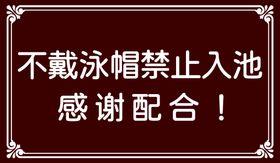 不戴泳帽禁止入池
感谢配合！